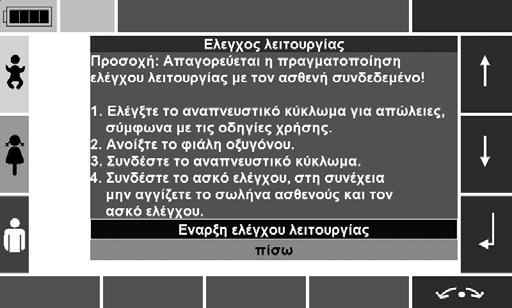 Ελεγχος λειτουργίας

Προσοχή: Απαγορεύεται η πραγματοποίηση ελέγχου λειτουργίας με τον ασθενή συνδεδεμένο!

1. Ελέγξτε το αναπνευστικό κύκλωμα για απώλειες, σύμφωνα με τις οδηγίες χρήσης.
2. Ανοίξτε το φιάλη οξυγόνου.
3. Συνδέστε το αναπνευστικό κύκλωμα.
4. Συνδέστε το ασκό ελέγχου, στη συνέχεια μην αγγίζετε το σωλήνα ασθενούς και τον ασκό ελέγχου.

Εναρξη ελέγχου λειτουργίας

πίσω